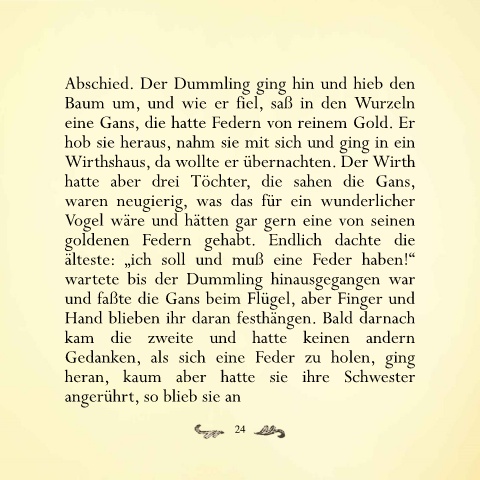 Abschied. Der Dummling ging hin und hieb den Baum um, und wie er fiel, saß in den Wurzeln eine Gans, die hatte Federn von reinem Gold. Er hob sie heraus, nahm sie mit sich und ging in ein Wirthshaus, da wollte er übernachten. Der Wirth hatte aber drei Töchter, die sahen die Gans, waren neugierig, was das für ein wunderlicher Vogel wäre und hätten gar gern eine von seinen goldenen Federn gehabt. Endlich dachte die älteste: „ich soll und muß eine Feder haben!“ wartete bis der Dummling hinausgegangen war und faßte die Gans beim Flügel, aber Finger und Hand blieben ihr daran festhängen. Bald darnach kam die zweite und hatte keinen andern Gedanken, als sich eine Feder zu holen, ging heran, kaum aber hatte sie ihre Schwester angerührt, so blieb sie an

24